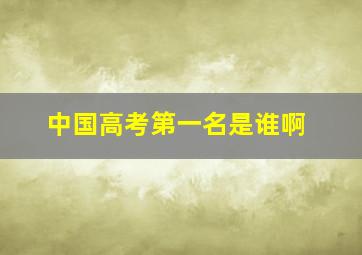 中国高考第一名是谁啊